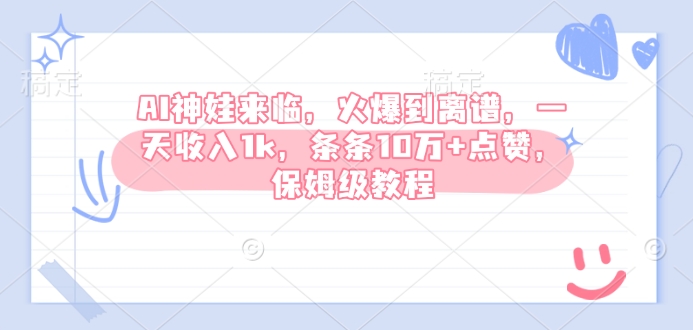 稿定 稿定

AI神娃来临，火爆到离谱，一天收入1k，条条10万+点赞，保姆级教程